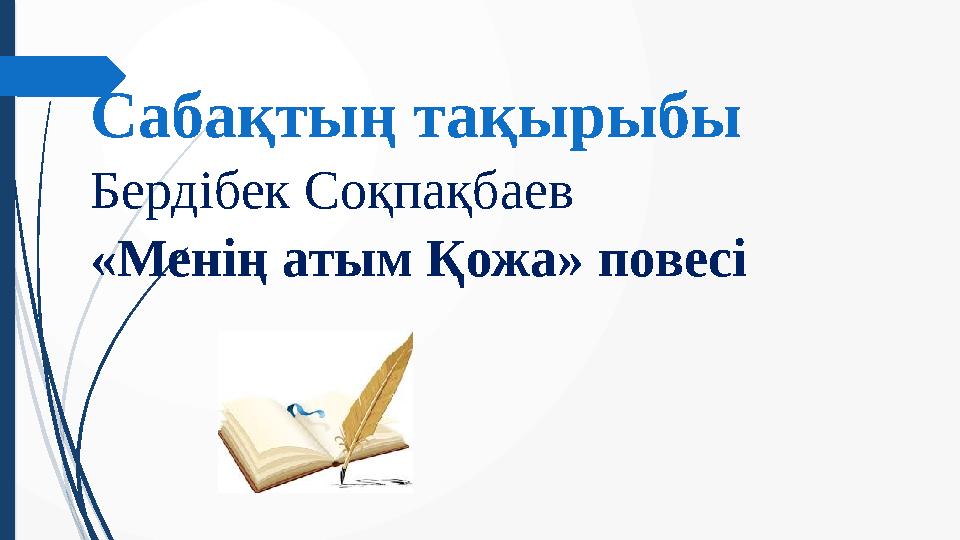 Сабақтың тақырыбы

Бердібек Соқпақбаев

«Менің атым Қожа» повесі